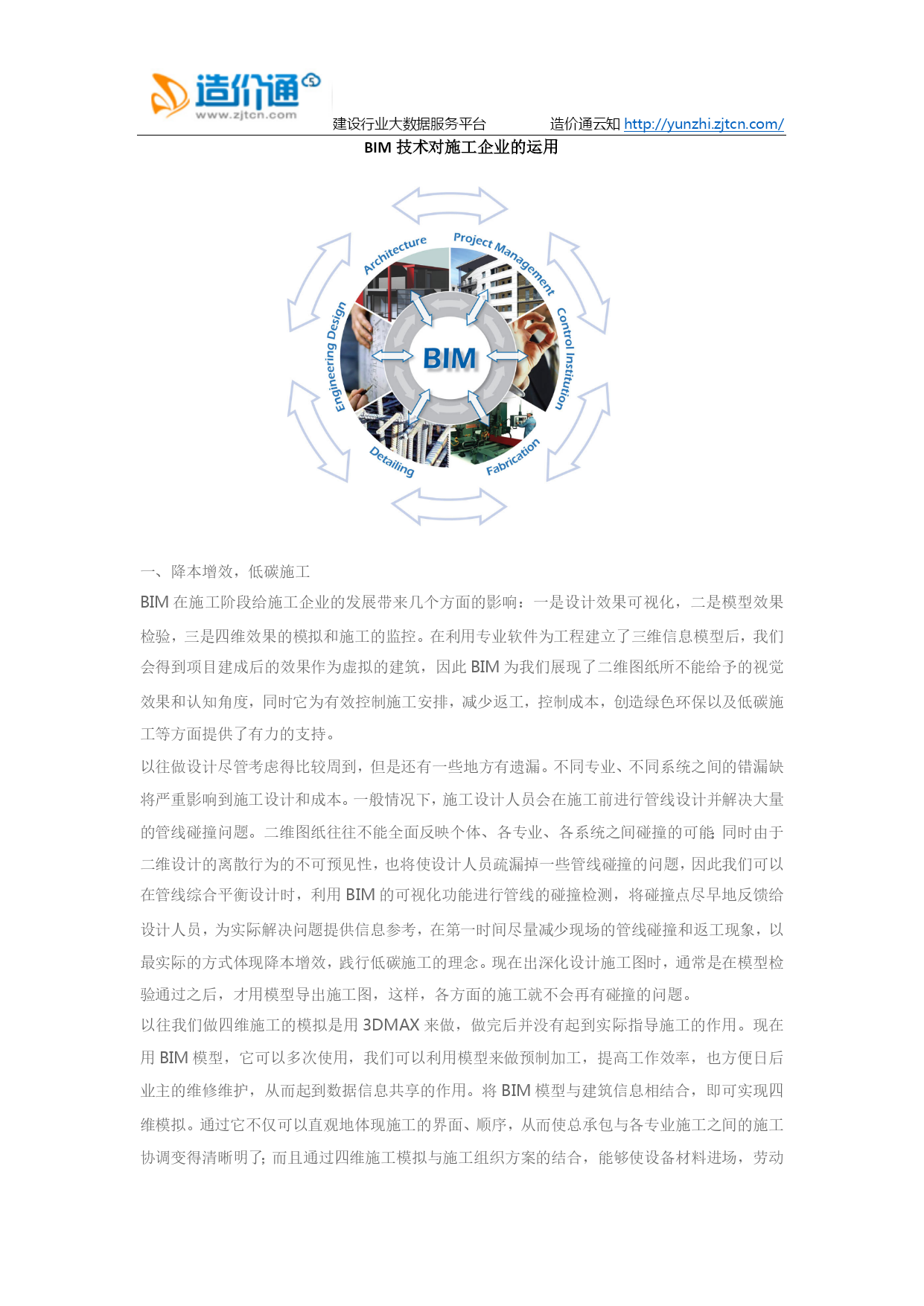 造价通 www.zjtcn.com 建设行业大数据服务平台 造价通云知 http://yunzhi.zjtcn.com/

BIM 技术对施工企业的运用

Architecture
Project Management
Control Institution
Fabrication
Detailing
Engineering Design
BIM

一、降本增效，低碳施工

BIM 在施工阶段给施工企业的发展带来几个方面的影响：一是设计效果可视化，二是模型效果检验，三是四维效果的模拟和施工的监控。在利用专业软件为工程建立了三维信息模型后，我们会得到项目建成后的效果作为虚拟的建筑，因此 BIM 为我们展现了二维图纸所不能给予的视觉效果和认知角度，同时它为有效控制施工安排，减少返工，控制成本，创造绿色环保以及低碳施工等方面提供了有力的支持。

以往做设计尽管考虑得比较周到，但是还有一些地方有遗漏。不同专业、不同系统之间的错漏缺将严重影响到施工设计和成本。一般情况下，施工设计人员会在施工前进行管线设计并解决大量的管线碰撞问题。二维图纸往往不能全面反映个体、各专业、各系统之间碰撞的可能;同时由于二维设计的离散行为的不可预见性，也将使设计人员疏漏掉一些管线碰撞的问题，因此我们可以在管线综合平衡设计时，利用 BIM 的可视化功能进行管线的碰撞检测，将碰撞点尽早地反馈给设计人员，为实际解决问题提供信息参考，在第一时间尽量减少现场的管线碰撞和返工现象，以最实际的方式体现降本增效，践行低碳施工的理念。现在出深化设计施工图时，通常是在模型检验通过之后，才用模型导出施工图，这样，各方面的施工就不会再有碰撞的问题。

以往我们做四维施工的模拟是用 3DMAX 来做，做完后并没有起到实际指导施工的作用。现在用 BIM 模型，它可以多次使用，我们可以利用模型来做预制加工，提高工作效率，也方便日后业主的维修维护，从而起到数据信息共享的作用。将 BIM 模型与建筑信息相结合，即可实现四维模拟。通过它不仅可以直观地体现施工的界面、顺序，从而使总承包与各专业施工之间的施工协调变得清晰明了;而且通过四维施工模拟与施工组织方案的结合，能够使设备材料进场，劳动